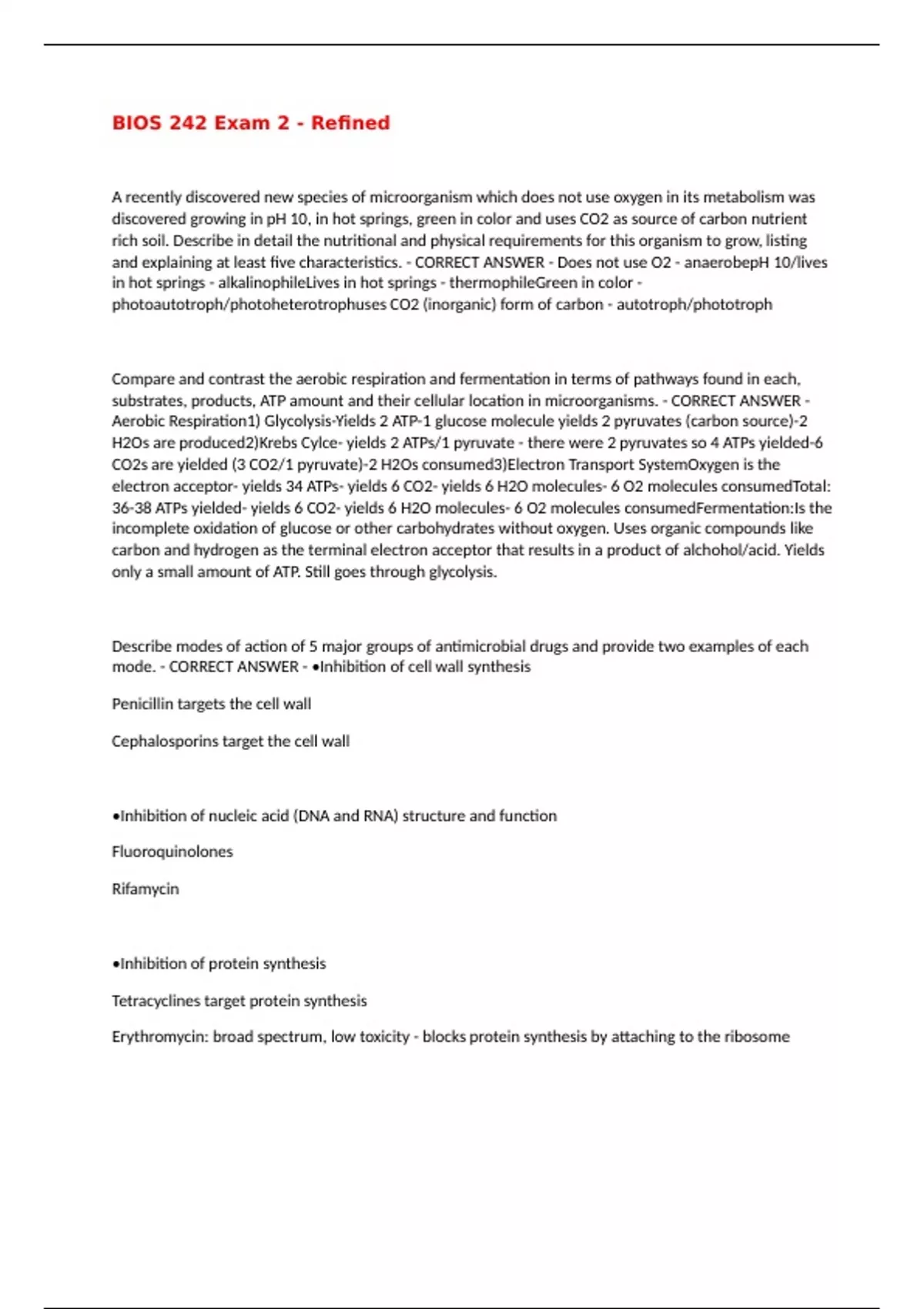 BIOS 242 Exam 2 - Refined

A recently discovered new species of microorganism which does not use oxygen in its metabolism was discovered growing in pH 10, in hot springs, green in color and uses CO2 as source of carbon nutrient rich soil. Describe in detail the nutritional and physical requirements for this organism to grow, listing and explaining at least five characteristics. - CORRECT ANSWER - Does not use O2 - anaerobepH 10/lives in hot springs - alkalinophileLives in hot springs - thermophileGreen in color - photoautotroph/photoheterotrophuses CO2 (inorganic) form of carbon - autotroph/phototroph

Compare and contrast the aerobic respiration and fermentation in terms of pathways found in each, substrates, products, ATP amount and their cellular location in microorganisms. - CORRECT ANSWER - Aerobic Respiration1) Glycolysis-Yields 2 ATP-1 glucose molecule yields 2 pyruvates (carbon source)-2 H2Os are produced2)Krebs Cylce- yields 2 ATPs/1 pyruvate - there were 2 pyruvates so 4 ATPs yielded-6 CO2s are yielded (3 CO2/1 pyruvate)-2 H2Os consumed3)Electron Transport SystemOxygen is the electron acceptor- yields 34 ATPs- yields 6 CO2- yields 6 H2O molecules- 6 O2 molecules consumedTotal: 36-38 ATPs yielded- yields 6 CO2- yields 6 H2O molecules- 6 O2 molecules consumedFermentation:Is the incomplete oxidation of glucose or other carbohydrates without oxygen. Uses organic compounds like carbon and hydrogen as the terminal electron acceptor that results in a product of alchohol/acid. Yields only a small amount of ATP. Still goes through glycolysis.

Describe modes of action of 5 major groups of antimicrobial drugs and provide two examples of each mode. - CORRECT ANSWER - •Inhibition of cell wall synthesis

Penicillin targets the cell wall

Cephalosporins target the cell wall

•Inhibition of nucleic acid (DNA and RNA) structure and function

Fluoroquinolones

Rifamycin

•Inhibition of protein synthesis

Tetracyclines target protein synthesis

Erythromycin: broad spectrum, low toxicity - blocks protein synthesis by attaching to the ribosome